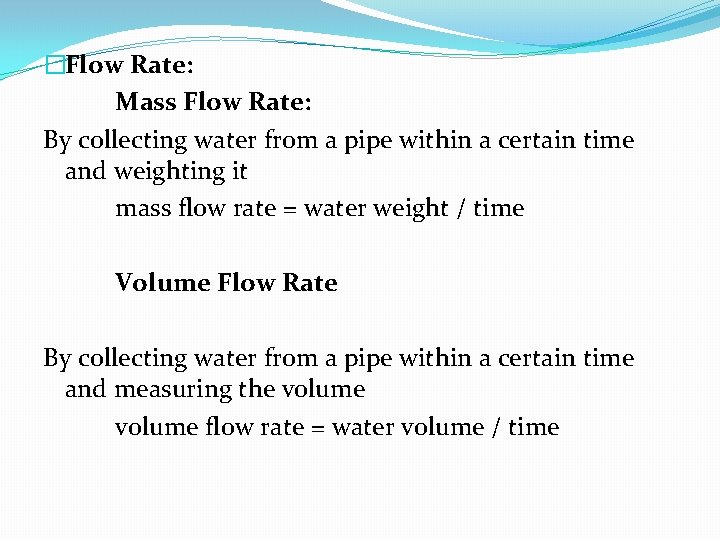 Flow Rate:

Mass Flow Rate:

By collecting water from a pipe within a certain time and weighting it

mass flow rate = water weight / time

Volume Flow Rate

By collecting water from a pipe within a certain time and measuring the volume

volume flow rate = water volume / time